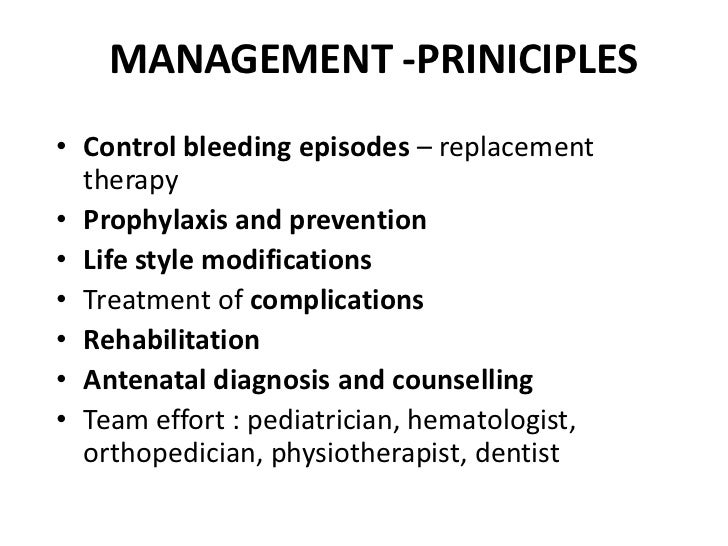 MANAGEMENT -PRINICIPLES

• Control bleeding episodes – replacement therapy
• Prophylaxis and prevention
• Life style modifications
• Treatment of complications
• Rehabilitation
• Antenatal diagnosis and counselling
• Team effort : pediatrician, hematologist, orthopedician, physiotherapist, dentist